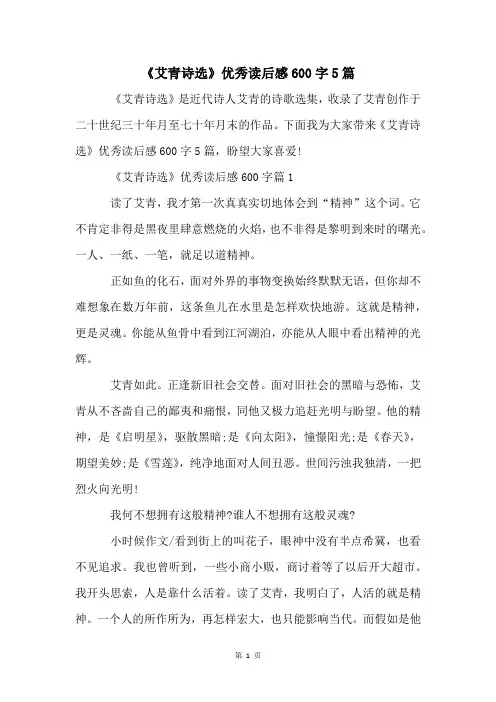 《艾青诗选》优秀读后感600字5篇

《艾青诗选》是近代诗人艾青的诗歌选集，收录了艾青创作于二十世纪三十年月至七十年月末的作品。下面我为大家带来《艾青诗选》优秀读后感600字5篇，盼望大家喜爱!

《艾青诗选》优秀读后感600字篇1

读了艾青，我才第一次真真实切地体会到“精神”这个词。它不肯定非得是黑夜里肆意燃烧的火焰，也不非得是黎明到来时的曙光。一人、一纸、一笔，就足以道精神。

正如鱼的化石，面对外界的事物变换始终默默无语，但你却不难想象在数万年前，这条鱼儿在水里是怎样欢快地游。这就是精神，更是灵魂。你能从鱼骨中看到江河湖泊，亦能从人眼中看出精神的光辉。

艾青如此。正逢新旧社会交替。面对旧社会的黑暗与恐怖，艾青从不吝啬自己的鄙夷和痛恨，同他又极力追赶光明与盼望。他的精神，是《启明星》，驱散黑暗;是《向太阳》，憧憬阳光;是《春天》，期望美妙;是《雪莲》，纯净地面对人间丑恶。世间污浊我独清，一把烈火向光明!

我何不想拥有这般精神?谁人不想拥有这般灵魂?

小时候作文/看到街上的叫花子，眼神中没有半点希冀，也看不见追求。我也曾听到，一些小商小贩，商讨着等了以后开大超市。我开头思索，人是靠什么活着。读了艾青，我明白了，人活的就是精神。一个人的所作所为，再怎样宏大，也只能影响当代。而假如是他

第 1 页